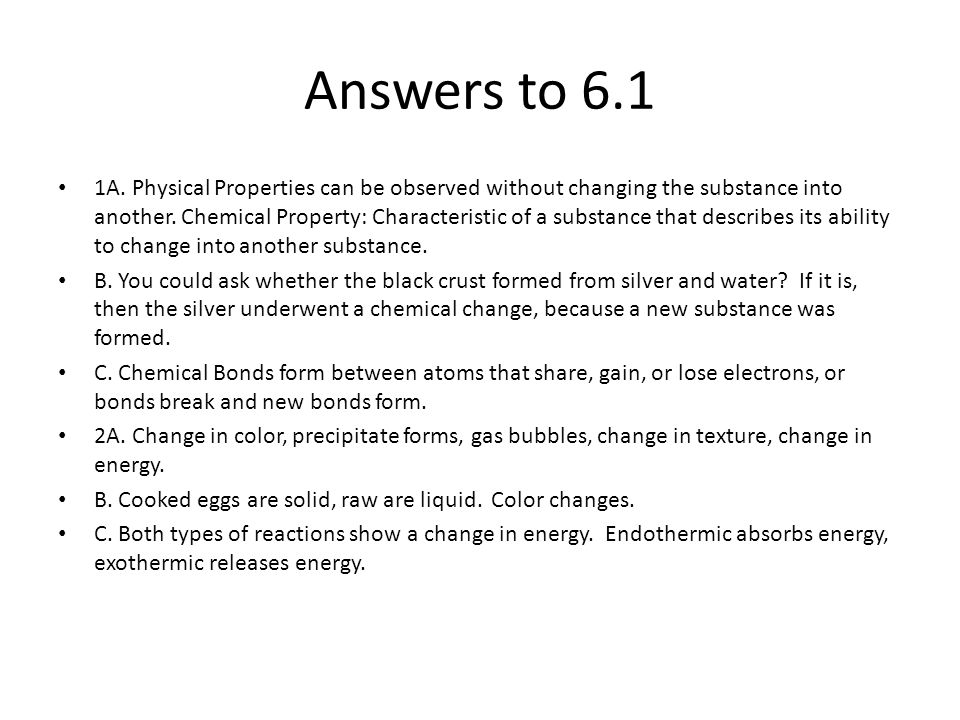 Answers to 6.1

• 1A. Physical Properties can be observed without changing the substance into another. Chemical Property: Characteristic of a substance that describes its ability to change into another substance.

• B. You could ask whether the black crust formed from silver and water? If it is, then the silver underwent a chemical change, because a new substance was formed.

• C. Chemical Bonds form between atoms that share, gain, or lose electrons, or bonds break and new bonds form.

• 2A. Change in color, precipitate forms, gas bubbles, change in texture, change in energy.

• B. Cooked eggs are solid, raw are liquid. Color changes.

• C. Both types of reactions show a change in energy. Endothermic absorbs energy, exothermic releases energy.